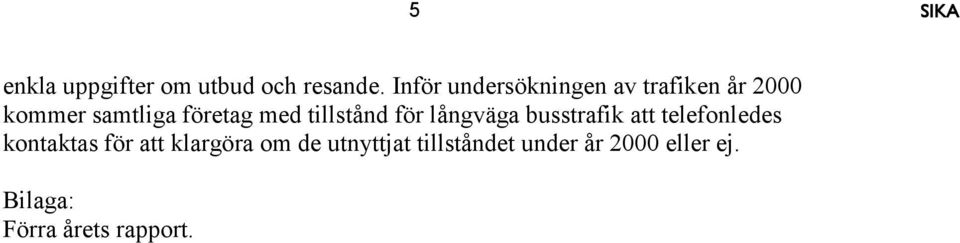 5

SIKA

enkla uppgifter om utbud och resande. Inför undersökningen av trafiken år 2000 kommer samtliga företag med tillstånd för långväga busstrafik att telefonledes kontaktas för att klargöra om de utnyttjat tillståndet under år 2000 eller ej.

Bilaga:
Förra årets rapport.